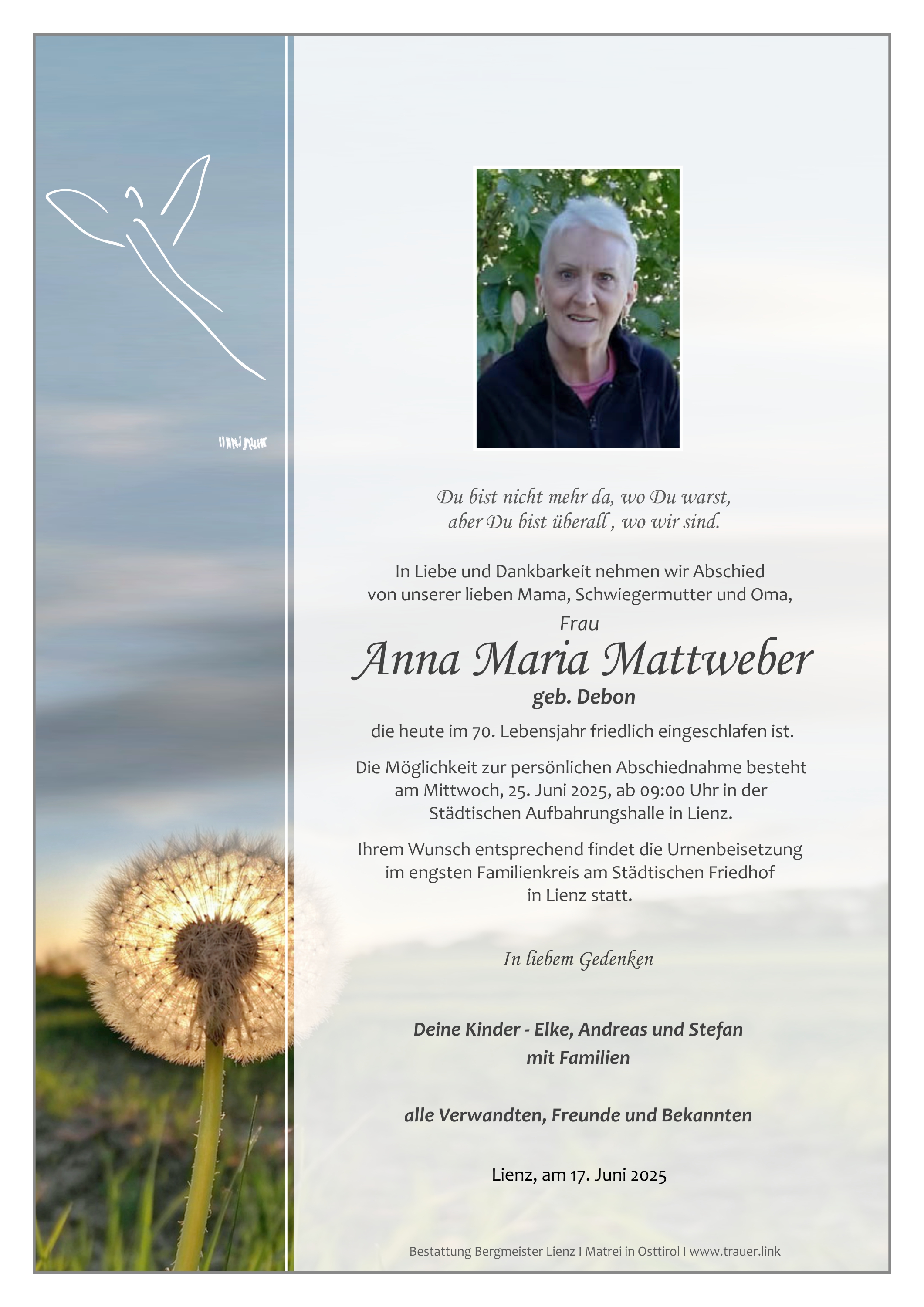 Du bist nicht mehr da, wo Du warst,
aber Du bist überall , wo wir sind.

In Liebe und Dankbarkeit nehmen wir Abschied von unserer lieben Mama, Schwiegermutter und Oma,

Frau

Anna Maria Mattweber

geb. Debon

die heute im 70. Lebensjahr friedlich eingeschlafen ist.

Die Möglichkeit zur persönlichen Abschiednahme besteht am Mittwoch, 25. Juni 2025, ab 09:00 Uhr in der Städtischen Aufbahrungshalle in Lienz.

Ihrem Wunsch entsprechend findet die Urnenbeisetzung im engsten Familienkreis am Städtischen Friedhof in Lienz statt.

In liebem Gedenken

Deine Kinder - Elke, Andreas und Stefan
mit Familien

alle Verwandten, Freunde und Bekannten

Lienz, am 17. Juni 2025

Bestattung Bergmeister Lienz I Matrei in Osttirol I www.trauer.link